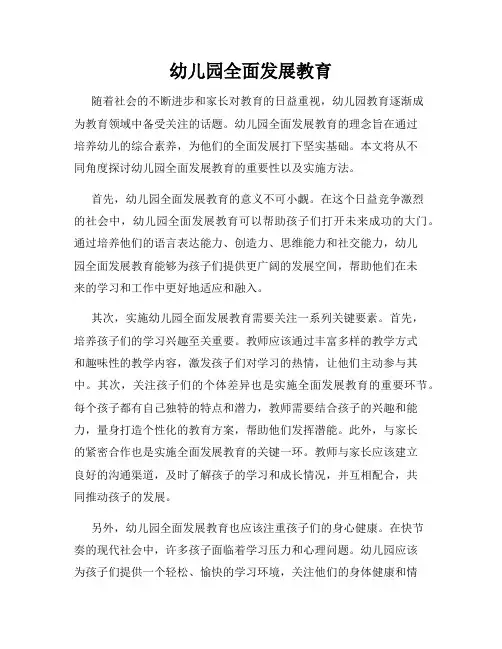 幼儿园全面发展教育

随着社会的不断进步和家长对教育的日益重视，幼儿园教育逐渐成为教育领域中备受关注的话题。幼儿园全面发展教育的理念旨在通过培养幼儿的综合素养，为他们的全面发展打下坚实基础。本文将从不同角度探讨幼儿园全面发展教育的重要性以及实施方法。

首先，幼儿园全面发展教育的意义不可小觑。在这个日益竞争激烈的社会中，幼儿园全面发展教育可以帮助孩子们打开未来成功的大门。通过培养他们的语言表达能力、创造力、思维能力和社交能力，幼儿园全面发展教育能够为孩子们提供更广阔的发展空间，帮助他们在未来的学习和工作中更好地适应和融入。

其次，实施幼儿园全面发展教育需要关注一系列关键要素。首先，培养孩子们的学习兴趣至关重要。教师应该通过丰富多样的教学方式和趣味性的教学内容，激发孩子们对学习的热情，让他们主动参与其中。其次，关注孩子们的个体差异也是实施全面发展教育的重要环节。每个孩子都有自己独特的特点和潜力，教师需要结合孩子的兴趣和能力，量身打造个性化的教育方案，帮助他们发挥潜能。此外，与家长的紧密合作也是实施全面发展教育的关键一环。教师与家长应该建立良好的沟通渠道，及时了解孩子的学习和成长情况，并互相配合，共同推动孩子的发展。

另外，幼儿园全面发展教育也应该注重孩子们的身心健康。在快节奏的现代社会中，许多孩子面临着学习压力和心理问题。幼儿园应该为孩子们提供一个轻松、愉快的学习环境，关注他们的身体健康和情